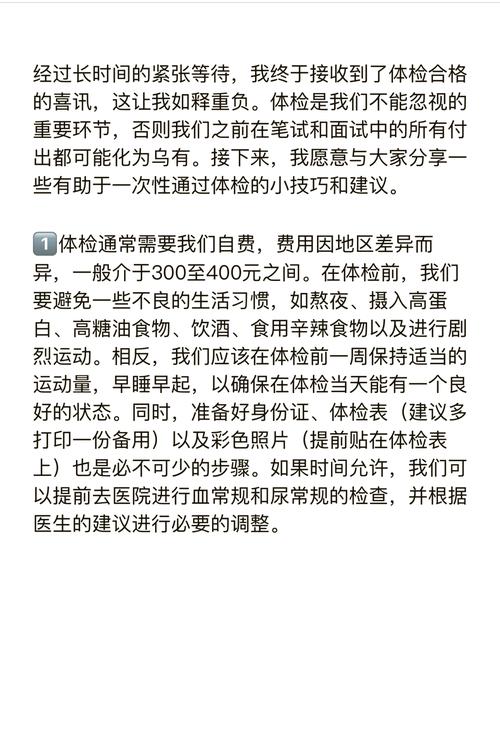 经过长时间的紧张等待，我终于接收到了体检合格的喜讯，这让我如释重负。体检是我们不能忽视的重要环节，否则我们之前在笔试和面试中的所有付出都可能化为乌有。接下来，我愿意与大家分享一些有助于一次性通过体检的小技巧和建议。

1️⃣体检通常需要我们自费，费用因地区差异而异，一般介于300至400元之间。在体检前，我们要避免一些不良的生活习惯，如熬夜、摄入高蛋白、高糖油食物、饮酒、食用辛辣食物以及进行剧烈运动。相反，我们应该在体检前一周保持适当的运动量，早睡早起，以确保在体检当天能有一个良好的状态。同时，准备好身份证、体检表（建议多打印一份备用）以及彩色照片（提前贴在体检表上）也是必不可少的步骤。如果时间允许，我们可以提前去医院进行血常规和尿常规的检查，并根据医生的建议进行必要的调整。